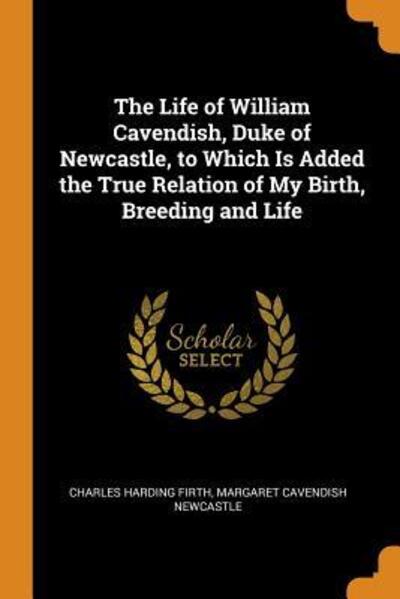 The Life of William Cavendish, Duke of Newcastle, to Which Is Added the True Relation of My Birth, Breeding and Life

Scholar
SELECT

CHARLES HARDING FIRTH, MARGARET CAVENDISH NEWCASTLE